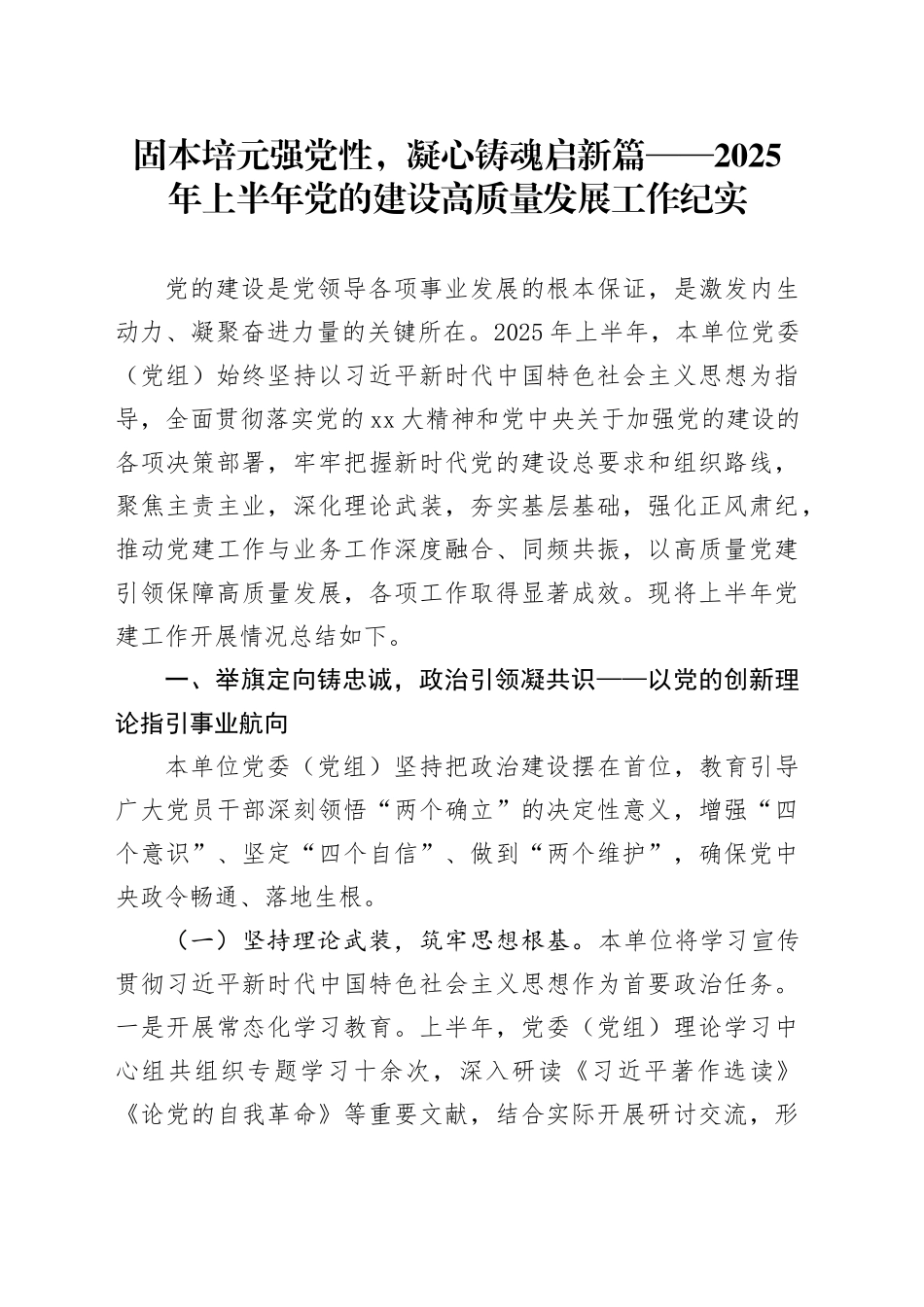 固本培元强党性，凝心铸魂启新篇——2025年上半年党的建设高质量发展工作纪实

党的建设是党领导各项事业发展的根本保证，是激发内生动力、凝聚奋进力量的关键所在。2025年上半年，本单位党委（党组）始终坚持以习近平新时代中国特色社会主义思想为指导，全面贯彻落实党的xx大精神和党中央关于加强党的建设的各项决策部署，牢牢把握新时代党的建设总要求和组织路线，聚焦主责主业，深化理论武装，夯实基层基础，强化正风肃纪，推动党建工作与业务工作深度融合、同频共振，以高质量党建引领保障高质量发展，各项工作取得显著成效。现将上半年党建工作开展情况总结如下。

一、举旗定向铸忠诚，政治引领凝共识——以党的创新理论指引事业航向

本单位党委（党组）坚持把政治建设摆在首位，教育引导广大党员干部深刻领悟“两个确立”的决定性意义，增强“四个意识”、坚定“四个自信”、做到“两个维护”，确保党中央政令畅通、落地生根。

（一）坚持理论武装，筑牢思想根基。本单位将学习宣传贯彻习近平新时代中国特色社会主义思想作为首要政治任务。一是开展常态化学习教育。上半年，党委（党组）理论学习中心组共组织专题学习十余次，深入研读《习近平著作选读》《论党的自我革命》等重要文献，结合实际开展研讨交流，形